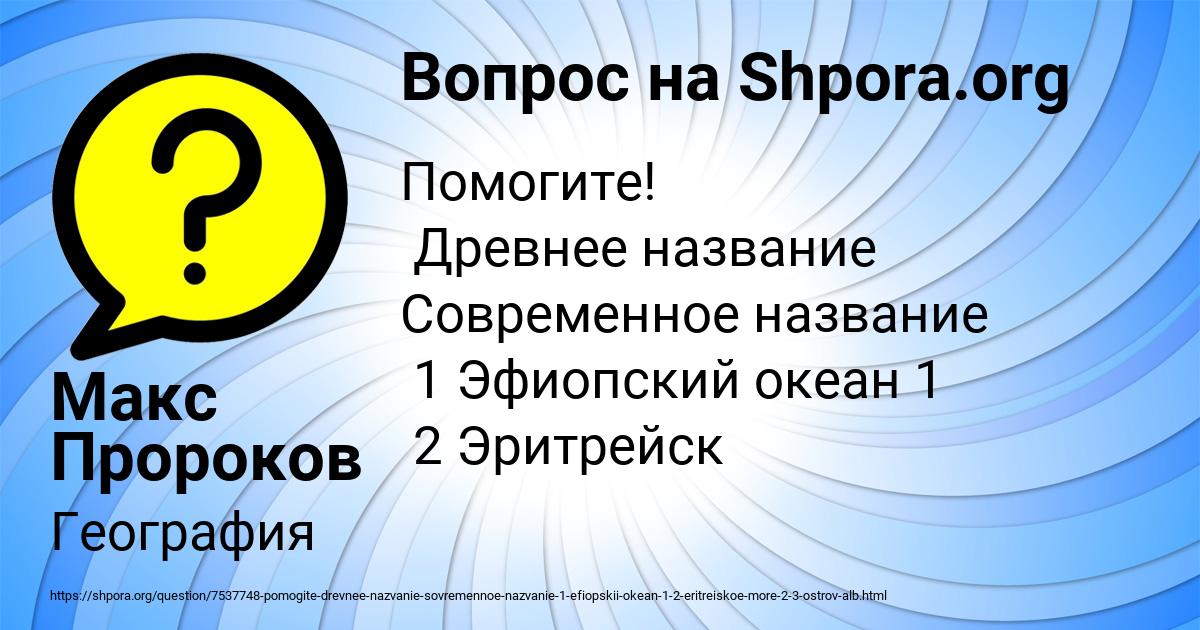 Вопрос на Shpora.org

Помогите!
Древнее название
Современное название
1 Эфиопский океан 1
2 Эритрейск

Макс Пророков

География

https://shpora.org/question/7537748-pomogite-drevnee-nazvanie-sovremennoe-nazvanie-1-efiopskii-okean-1-2-eritreiskoe-more-2-3-ostrov-alb.html